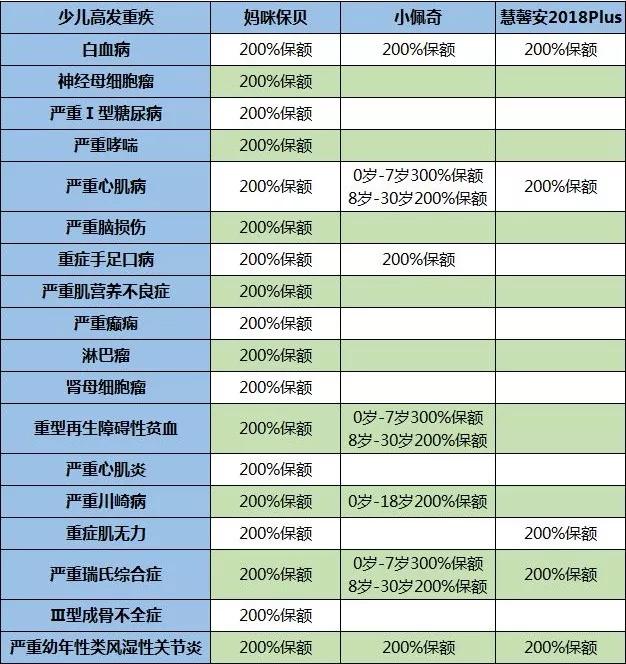 | 少儿高发重疾 | 妈咪保贝 | 小佩奇 | 慧馨安2018Plus |
|---|---|---|---|
| 白血病 | 200%保额 | 200%保额 | 200%保额 |
| 神经母细胞瘤 | 200%保额 | | |
| 严重Ⅰ型糖尿病 | 200%保额 | | |
| 严重哮喘 | 200%保额 | | |
| 严重心肌病 | 200%保额 | 0岁-7岁300%保额 8岁-30岁200%保额 | 200%保额 |
| 严重脑损伤 | 200%保额 | | |
| 重症手足口病 | 200%保额 | 200%保额 | |
| 严重肌营养不良症 | 200%保额 | | |
| 严重癫痫 | 200%保额 | | |
| 淋巴瘤 | 200%保额 | | |
| 肾母细胞瘤 | 200%保额 | | |
| 重型再生障碍性贫血 | 200%保额 | 0岁-7岁300%保额 8岁-30岁200%保额 | |
| 严重心肌炎 | 200%保额 | | |
| 严重川崎病 | 200%保额 | 0岁-18岁200%保额 | |
| 重症肌无力 | 200%保额 | | 200%保额 |
| 严重瑞氏综合症 | 200%保额 | 0岁-7岁300%保额 8岁-30岁200%保额 | 200%保额 |
| Ⅲ型成骨不全症 | 200%保额 | | |
| 严重幼年性类风湿性关节炎 | 200%保额 | 200%保额 | 200%保额 |